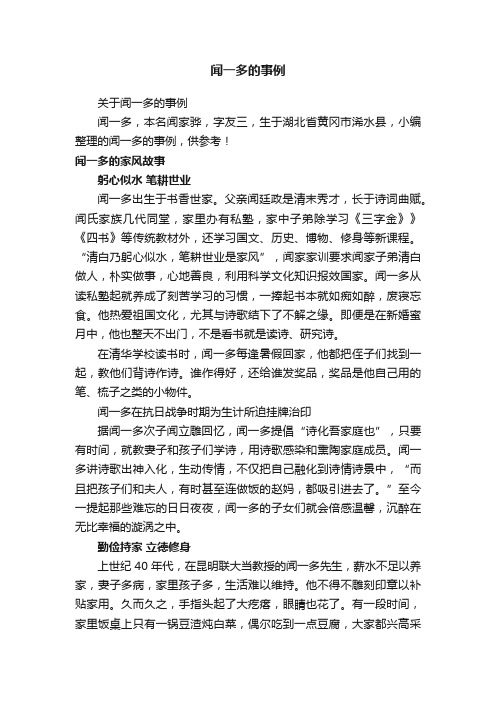 闻一多的事例

关于闻一多的事例

闻一多，本名闻家骅，字友三，生于湖北省黄冈市浠水县，小编整理的闻一多的事例，供参考！

闻一多的家风故事

躬心似水 笔耕世业

闻一多出生于书香世家。父亲闻廷政是清末秀才，长于诗词曲赋。闻氏家族几代同堂，家里办有私塾，家中子弟除学习《三字金》》《四书》等传统教材外，还学习国文、历史、博物、修身等新课程。“清白乃躬心似水，笔耕世业是家风”，闻家家训要求闻家子弟清白做人，朴实做事，心地善良，利用科学文化知识报效国家。闻一多从读私塾起就养成了刻苦学习的习惯，一捧起书本就如痴如醉，废寝忘食。他热爱祖国文化，尤其与诗歌结下了不解之缘。即便是在新婚蜜月中，他也整天不出门，不是看书就是读诗、研究诗。

在清华学校读书时，闻一多每逢暑假回家，他都把侄子们找到一起，教他们背诗作诗。谁作得好，还给谁发奖品，奖品是他自己用的笔、梳子之类的小物件。

闻一多在抗日战争时期为生计所迫挂牌治印

据闻一多次子闻立雕回忆，闻一多提倡“诗化吾家庭也”，只要有时间，就教妻子和孩子们学诗，用诗歌感染和熏陶家庭成员。闻一多讲诗歌出神入化，生动传情，不仅把自己融化到诗情诗景中，“而且把孩子们和夫人，有时甚至连做饭的赵妈，都吸引进去了。”至今一提起那些难忘的日日夜夜，闻一多的子女们就会倍感温馨，沉醉在无比幸福的漩涡之中。

勤俭持家 立德修身

上世纪 40 年代，在昆明联大当教授的闻一多先生，薪水不足以养家，妻子多病，家里孩子多，生活难以维持。他不得不雕刻印章以补贴家用。久而久之，手指头起了大疙瘩，眼睛也花了。有一段时间，家里饭桌上只有一锅豆渣炖白菜，偶尔吃到一点豆腐，大家都兴高采